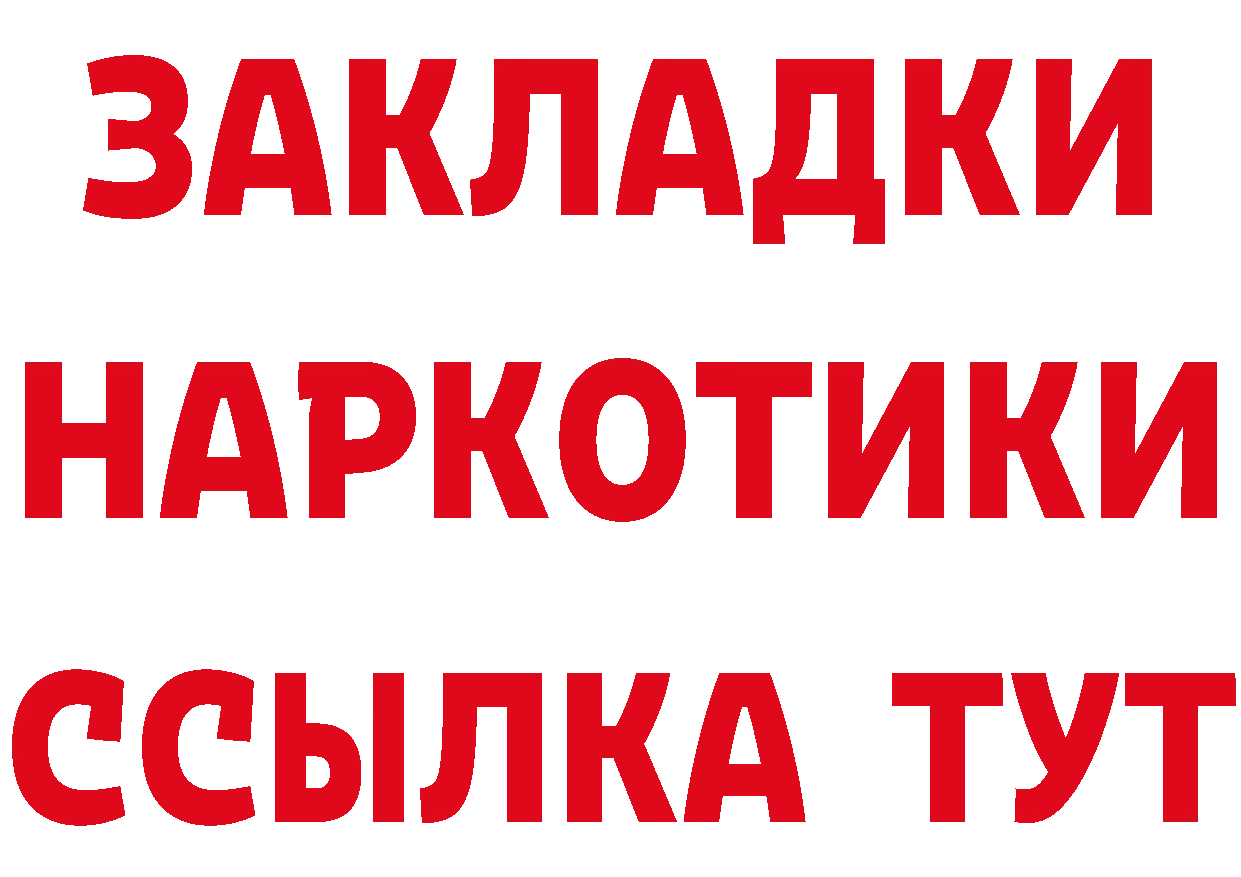 ЗАКЛАДКИ НАРКОТИКИ ССЫЛКА ТУТ